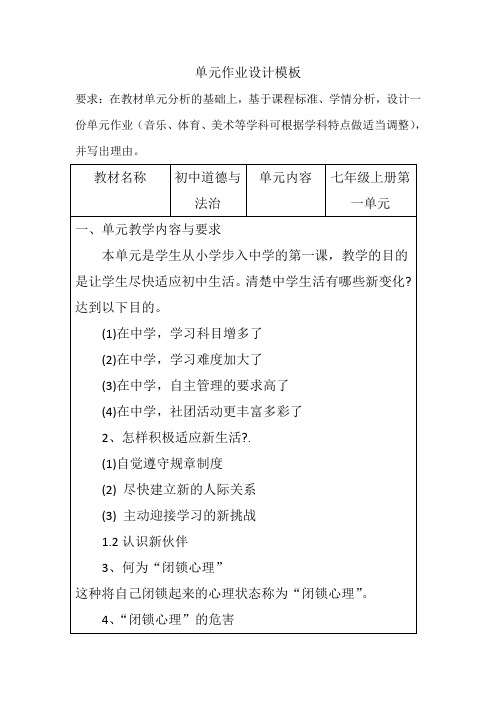 单元作业设计模板

要求：在教材单元分析的基础上，基于课程标准、学情分析，设计一份单元作业（音乐、体育、美术等学科可根据学科特点做适当调整），并写出理由。

| 教材名称 | 初中道德与法治 | 单元内容 | 七年级上册第一单元 |
|---|---|---|---|

一、单元教学内容与要求

本单元是学生从小学步入中学的第一课，教学的目的是让学生尽快适应初中生活。清楚中学生活有哪些新变化?达到以下目的。

(1)在中学，学习科目增多了

(2)在中学，学习难度加大了

(3)在中学，自主管理的要求高了

(4)在中学，社团活动更丰富多彩了

2、怎样积极适应新生活?.

(1)自觉遵守规章制度

(2) 尽快建立新的人际关系

(3) 主动迎接学习的新挑战

1.2 认识新伙伴

3、何为“闭锁心理”

这种将自己闭锁起来的心理状态称为“闭锁心理”。

4、“闭锁心理”的危害